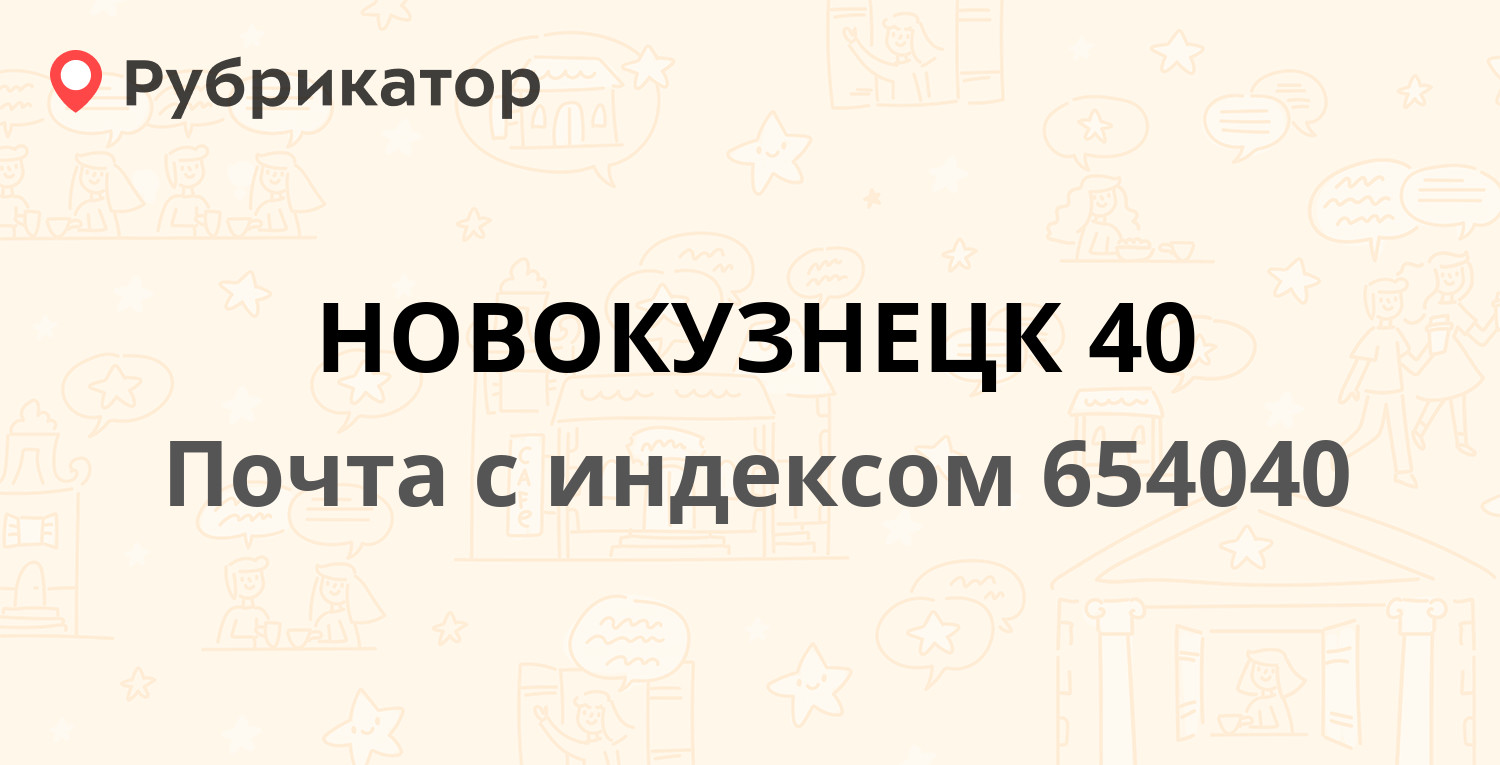 Рубрикатор

НОВОКУЗНЕЦК 40

Почта с индексом 654040